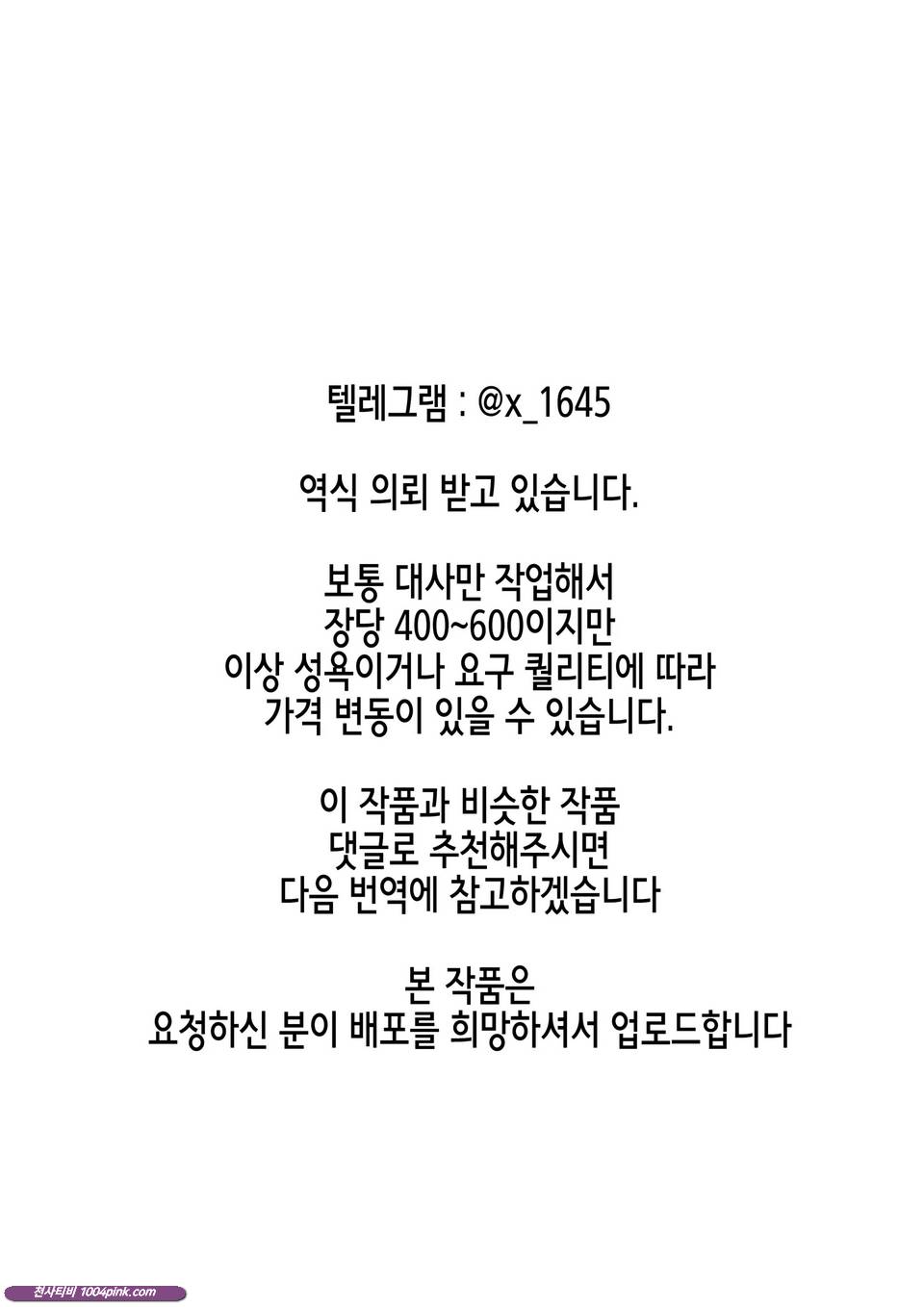 텔레그램 : @x_1645

역식 의뢰 받고 있습니다.

보통 대사만 작업해서
장당 400~600이지만
이상 성욕이거나 요구 퀄리티에 따라
가격 변동이 있을 수 있습니다.

이 작품과 비슷한 작품
댓글로 추천해주시면
다음 번역에 참고하겠습니다

본 작품은
요청하신 분이 배포를 희망하셔서 업로드합니다

천사티비 1004pink.com